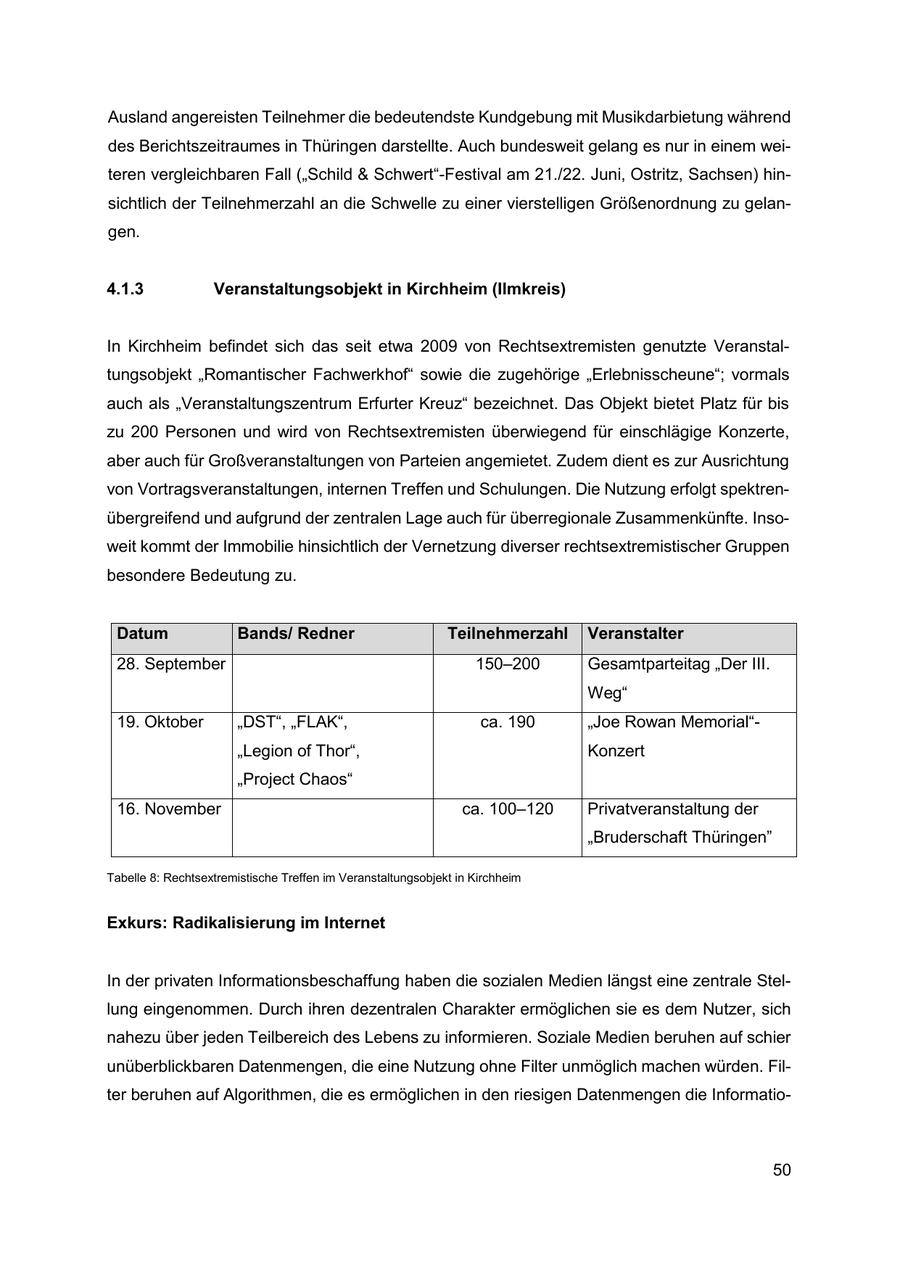 Ausland angereisten Teilnehmer die bedeutendste Kundgebung mit Musikdarbietung während des Berichtszeitraumes in Thüringen darstellte. Auch bundesweit gelang es nur in einem weiteren vergleichbaren Fall („Schild & Schwert“-Festival am 21./22. Juni, Ostritz, Sachsen) hinsichtlich der Teilnehmerzahl an die Schwelle zu einer vierstelligen Größenordnung zu gelangen.

4.1.3 Veranstaltungsobjekt in Kirchheim (Ilmkreis)

In Kirchheim befindet sich das seit etwa 2009 von Rechtsextremisten genutzte Veranstaltungsobjekt „Romantischer Fachwerkhof“ sowie die zugehörige „Erlebnisscheune“; vormals auch als „Veranstaltungszentrum Erfurter Kreuz“ bezeichnet. Das Objekt bietet Platz für bis zu 200 Personen und wird von Rechtsextremisten überwiegend für einschlägige Konzerte, aber auch für Großveranstaltungen von Parteien angemietet. Zudem dient es zur Ausrichtung von Vortragsveranstaltungen, internen Treffen und Schulungen. Die Nutzung erfolgt spektrenübergreifend und aufgrund der zentralen Lage auch für überregionale Zusammenkünfte. Insoweit kommt der Immobilie hinsichtlich der Vernetzung diverser rechtsextremistischer Gruppen besondere Bedeutung zu.

| Datum | Bands/ Redner | Teilnehmerzahl | Veranstalter |
|---|---|---|---|
| 28. September | | 150–200 | Gesamtparteitag „Der III. Weg“ |
| 19. Oktober | „DST“, „FLAK“, „Legion of Thor“, „Project Chaos“ | ca. 190 | „Joe Rowan Memorial“-Konzert |
| 16. November | | ca. 100–120 | Privatveranstaltung der „Bruderschaft Thüringen” |

Tabelle 8: Rechtsextremistische Treffen im Veranstaltungsobjekt in Kirchheim

Exkurs: Radikalisierung im Internet

In der privaten Informationsbeschaffung haben die sozialen Medien längst eine zentrale Stellung eingenommen. Durch ihren dezentralen Charakter ermöglichen sie es dem Nutzer, sich nahezu über jeden Teilbereich des Lebens zu informieren. Soziale Medien beruhen auf schier unüberblickbaren Datenmengen, die eine Nutzung ohne Filter unmöglich machen würden. Filter beruhen auf Algorithmen, die es ermöglichen in den riesigen Datenmengen die Informatio-

50